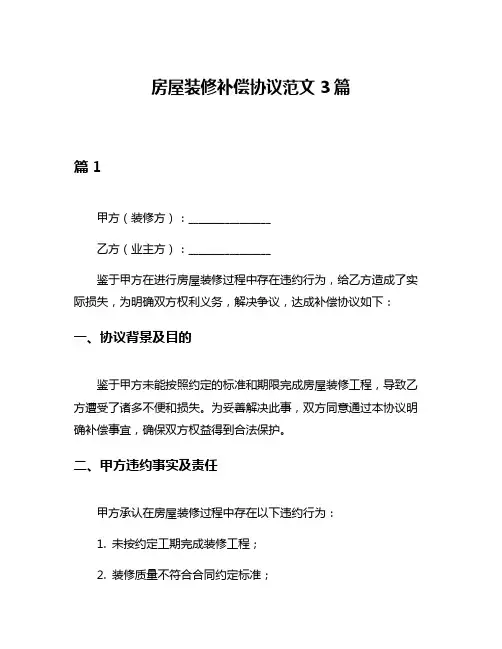 房屋装修补偿协议范文 3 篇

篇 1

甲方（装修方）：______________

乙方（业主方）：______________

鉴于甲方在进行房屋装修过程中存在违约行为，给乙方造成了实际损失，为明确双方权利义务，解决争议，达成补偿协议如下：

一、协议背景及目的

鉴于甲方未能按照约定的标准和期限完成房屋装修工程，导致乙方遭受了诸多不便和损失。为妥善解决此事，双方同意通过本协议明确补偿事宜，确保双方权益得到合法保护。

二、甲方违约事实及责任

甲方承认在房屋装修过程中存在以下违约行为：

1. 未按约定工期完成装修工程；

2. 装修质量不符合合同约定标准；